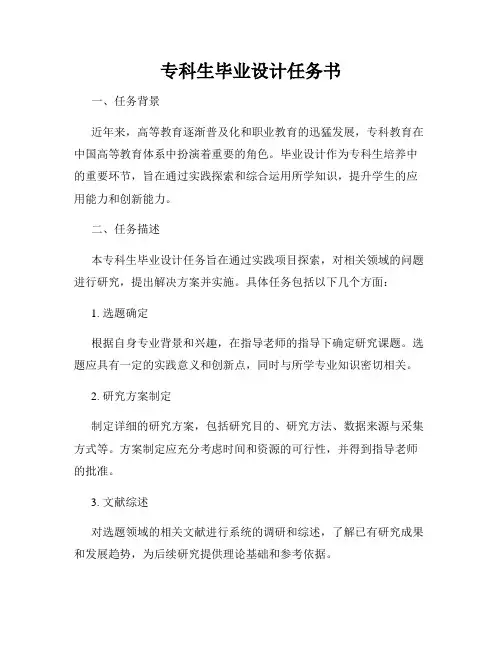 专科生毕业设计任务书

一、任务背景

近年来，高等教育逐渐普及化和职业教育的迅猛发展，专科教育在中国高等教育体系中扮演着重要的角色。毕业设计作为专科生培养中的重要环节，旨在通过实践探索和综合运用所学知识，提升学生的应用能力和创新能力。

二、任务描述

本专科生毕业设计任务旨在通过实践项目探索，对相关领域的问题进行研究，提出解决方案并实施。具体任务包括以下几个方面：

1. 选题确定

根据自身专业背景和兴趣，在指导老师的指导下确定研究课题。选题应具有一定的实践意义和创新点，同时与所学专业知识密切相关。

2. 研究方案制定

制定详细的研究方案，包括研究目的、研究方法、数据来源与采集方式等。方案制定应充分考虑时间和资源的可行性，并得到指导老师的批准。

3. 文献综述

对选题领域的相关文献进行系统的调研和综述，了解已有研究成果和发展趋势，为后续研究提供理论基础和参考依据。